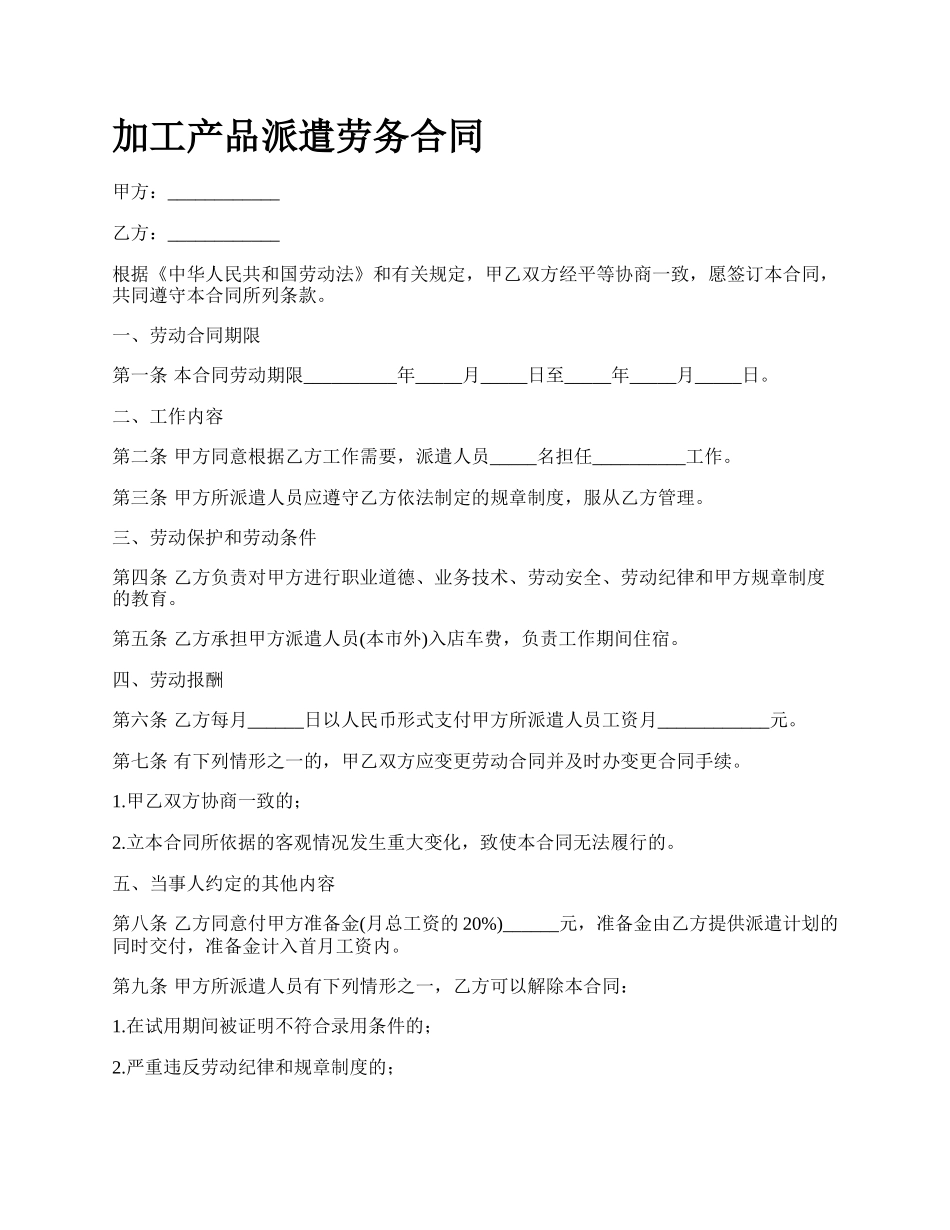 加工产品派遣劳务合同

甲方：____________

乙方：____________

根据《中华人民共和国劳动法》和有关规定，甲乙双方经平等协商一致，愿签订本合同，共同遵守本合同所列条款。

一、劳动合同期限

第一条 本合同劳动期限__________年_____月_____日至_____年_____月_____日。

二、工作内容

第二条 甲方同意根据乙方工作需要，派遣人员_____名担任__________工作。

第三条 甲方所派遣人员应遵守乙方依法制定的规章制度，服从乙方管理。

三、劳动保护和劳动条件

第四条 乙方负责对甲方进行职业道德、业务技术、劳动安全、劳动纪律和甲方规章制度的教育。

第五条 乙方承担甲方派遣人员(本市外)入店车费，负责工作期间住宿。

四、劳动报酬

第六条 乙方每月______日以人民币形式支付甲方所派遣人员工资月____________元。

第七条 有下列情形之一的，甲乙双方应变更劳动合同并及时办变更合同手续。

1.甲乙双方协商一致的；

2.立本合同所依据的客观情况发生重大变化，致使本合同无法履行的。

五、当事人约定的其他内容

第八条 乙方同意付甲方准备金(月总工资的 20%)______元，准备金由乙方提供派遣计划的同时交付，准备金计入首月工资内。

第九条 甲方所派遣人员有下列情形之一，乙方可以解除本合同：

1.在试用期间被证明不符合录用条件的；

2.严重违反劳动纪律和规章制度的；